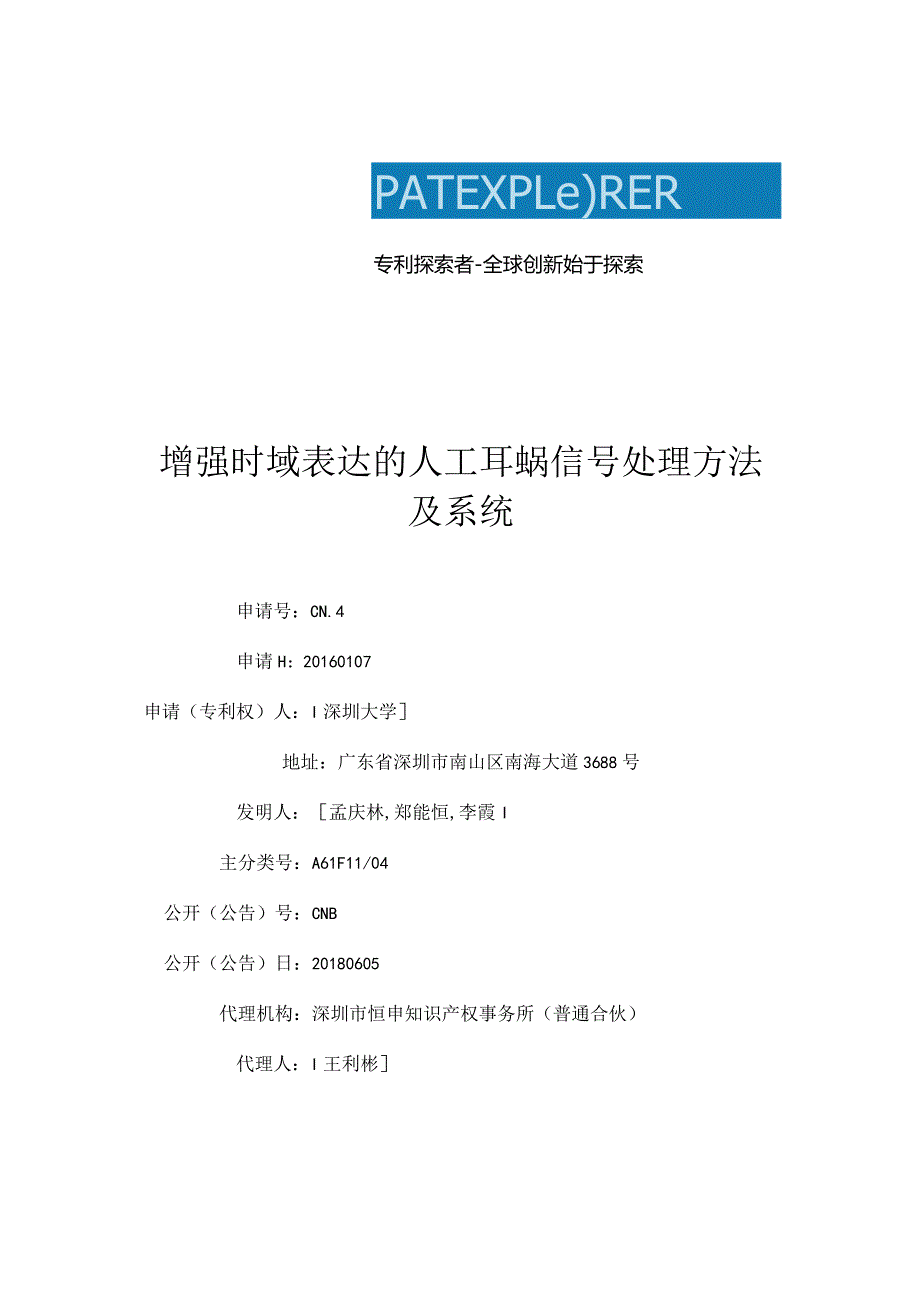 PATEXPLe)RER

专利探索者-全球创新始于探索

增强时域表达的人工耳蜗信号处理方法及系统

申请号：CN.4

申请H：20160107

申请（专利权）人：I深圳大学]

地址：广东省深圳市南山区南海大道3688号

发明人：［孟庆林,郑能恒,李霞I

主分类号：A61F11/04

公开（公告）号：CNB

公开（公告）日：20180605

代理机构：深圳市恒申知识产权事务所（普通合伙）

代理人：I王利彬］